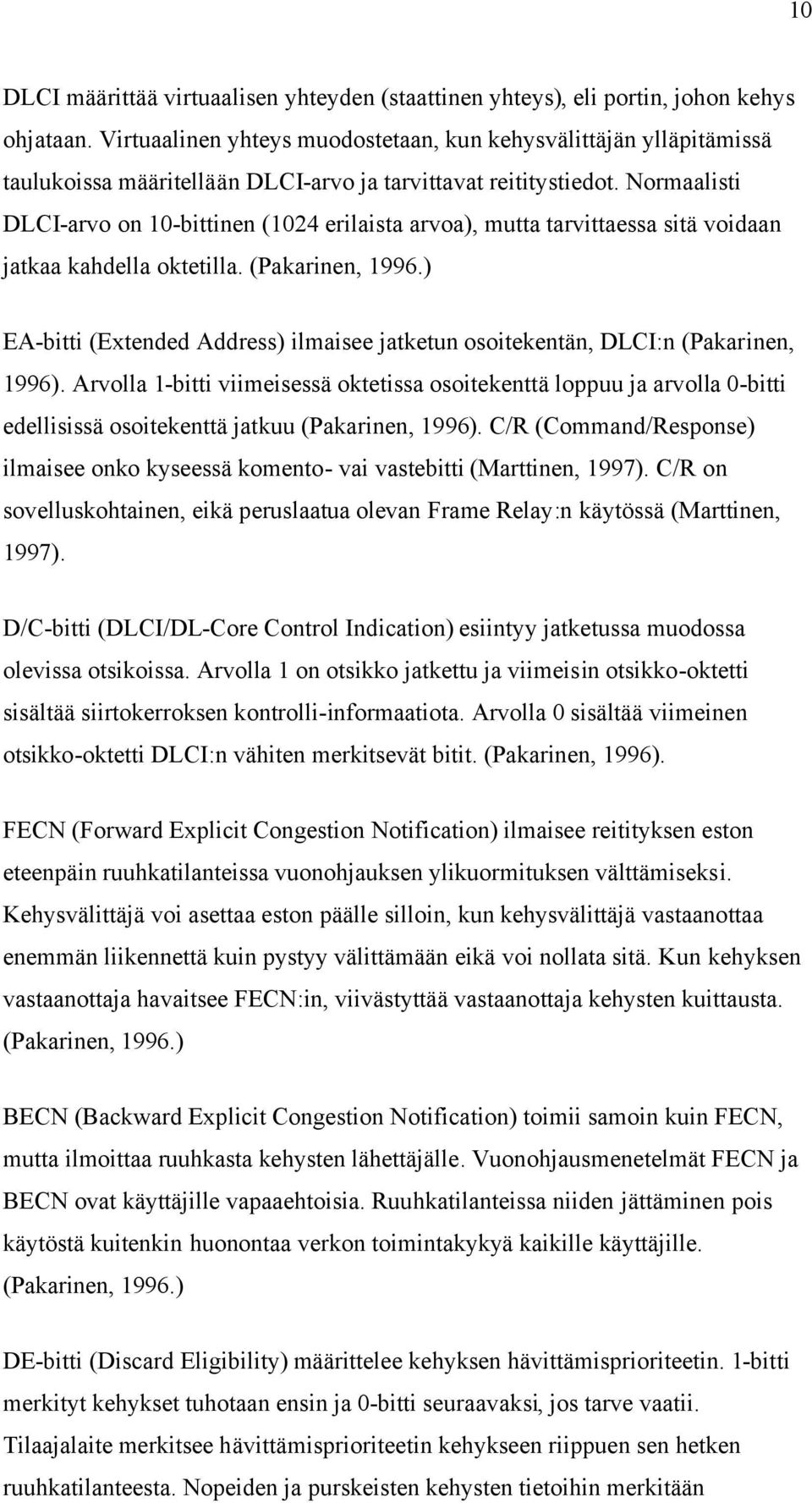 10

DLCI määrittää virtuaalisen yhteyden (staattinen yhteys), eli portin, johon kehys ohjataan. Virtuaalinen yhteys muodostetaan, kun kehysvälittäjän ylläpitämissä taulukoissa määritellään DLCI-arvo ja tarvittavat reititystiedot. Normaalisti DLCI-arvo on 10-bittinen (1024 erilaista arvoa), mutta tarvittaessa sitä voidaan jatkaa kahdella oktetilla. (Pakarinen, 1996.)

EA-bitti (Extended Address) ilmaisee jatketun osoitekentän, DLCI:n (Pakarinen, 1996). Arvolla 1-bitti viimeisessä oktetissa osoitekenttä loppuu ja arvolla 0-bitti edellisissä osoitekenttä jatkuu (Pakarinen, 1996). C/R (Command/Response) ilmaisee onko kyseessä komento- vai vastebitti (Marttinen, 1997). C/R on sovelluskohtainen, eikä peruslaatua olevan Frame Relay:n käytössä (Marttinen, 1997).

D/C-bitti (DLCI/DL-Core Control Indication) esiintyy jatketussa muodossa olevissa otsikoissa. Arvolla 1 on otsikko jatkettu ja viimeisin otsikko-oktetti sisältää siirtokerroksen kontrolli-informaatiota. Arvolla 0 sisältää viimeinen otsikko-oktetti DLCI:n vähiten merkitsevät bitit. (Pakarinen, 1996).

FECN (Forward Explicit Congestion Notification) ilmaisee reitityksen eston eteenpäin ruuhkatilanteissa vuonohjauksen ylikuormituksen välttämiseksi. Kehysvälittäjä voi asettaa eston päälle silloin, kun kehysvälittäjä vastaanottaa enemmän liikennettä kuin pystyy välittämään eikä voi nollata sitä. Kun kehyksen vastaanottaja havaitsee FECN:in, viivästyttää vastaanottaja kehysten kuittausta. (Pakarinen, 1996.)

BECN (Backward Explicit Congestion Notification) toimii samoin kuin FECN, mutta ilmoittaa ruuhkasta kehysten lähettäjälle. Vuonohjausmenetelmät FECN ja BECN ovat käyttäjille vapaaehtoisia. Ruuhkatilanteissa niiden jättäminen pois käytöstä kuitenkin huonontaa verkon toimintakykyä kaikille käyttäjille. (Pakarinen, 1996.)

DE-bitti (Discard Eligibility) määrittelee kehyksen hävittämisprioriteetin. 1-bitti merkityt kehykset tuhotaan ensin ja 0-bitti seuraavaksi, jos tarve vaatii. Tilaajalaite merkitsee hävittämisprioriteetin kehykseen riippuen sen hetken ruuhkatilanteesta. Nopeiden ja purskeisten kehysten tietoihin merkitään